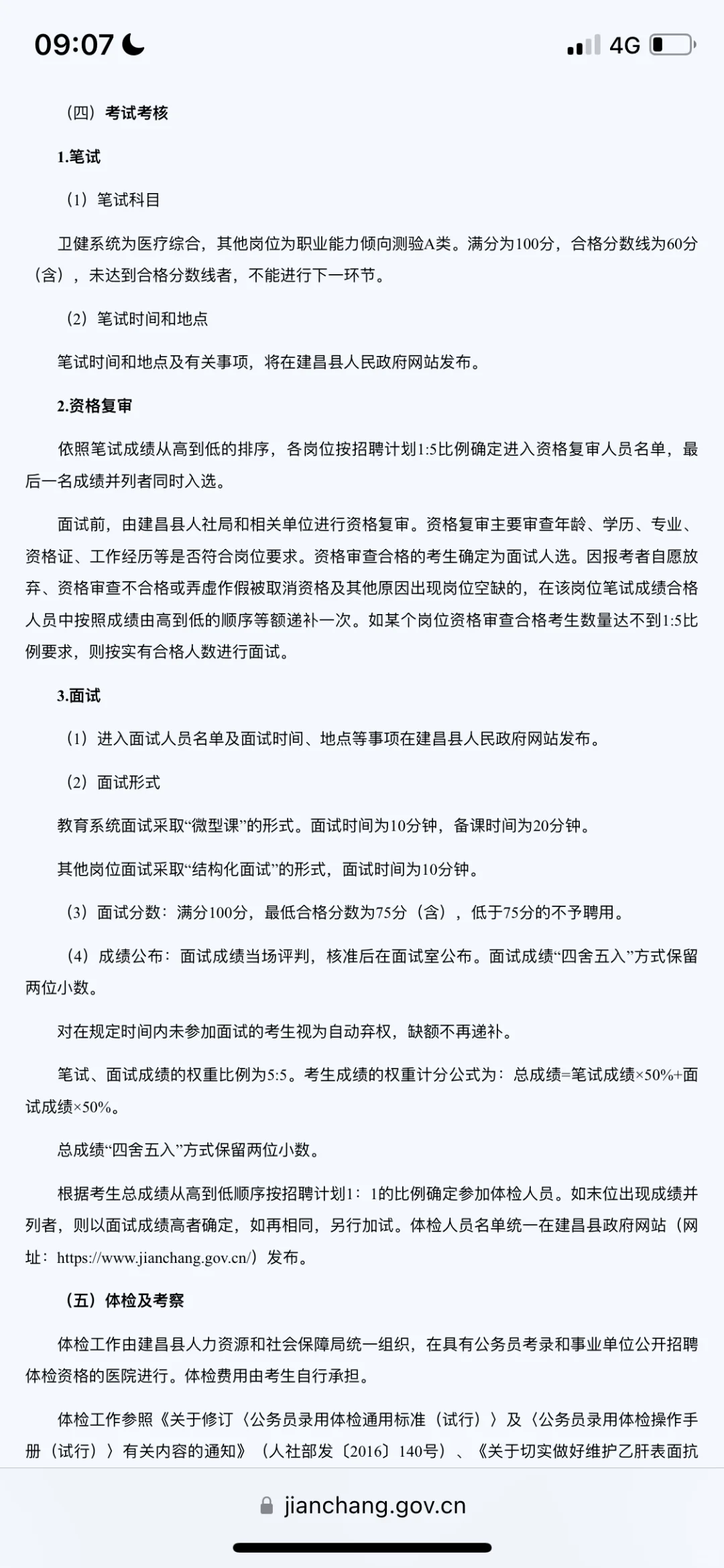 09:07
4G

（四）考试考核

1.笔试

（1）笔试科目

卫健系统为医疗综合，其他岗位为职业能力倾向测验A类。满分为100分，合格分数线为60分（含），未达到合格分数线者，不能进行下一环节。

（2）笔试时间和地点

笔试时间和地点及有关事项，将在建昌县人民政府网站发布。

2.资格复审

依照笔试成绩从高到低的排序，各岗位按招聘计划1:5比例确定进入资格复审人员名单，最后一名成绩并列者同时入选。

面试前，由建昌县人社局和相关单位进行资格复审。资格复审主要审查年龄、学历、专业、资格证、工作经历等是否符合岗位要求。资格审查合格的考生确定为面试人选。因报考者自愿放弃、资格审查不合格或弄虚作假被取消资格及其他原因出现岗位空缺的，在该岗位笔试成绩合格人员中按照成绩由高到低的顺序等额递补一次。如某个岗位资格审查合格考生数量达不到1:5比例要求，则按实有合格人数进行面试。

3.面试

（1）进入面试人员名单及面试时间、地点等事项在建昌县人民政府网站发布。

（2）面试形式

教育系统面试采取“微型课”的形式。面试时间为10分钟，备课时间为20分钟。

其他岗位面试采取“结构化面试”的形式，面试时间为10分钟。

（3）面试分数：满分100分，最低合格分数为75分（含），低于75分的不予聘用。

（4）成绩公布：面试成绩当场评判，核准后在面试室公布。面试成绩“四舍五入”方式保留两位小数。

对在规定时间内未参加面试的考生视为自动弃权，缺额不再递补。

笔试、面试成绩的权重比例为5:5。考生成绩的权重计分公式为：总成绩=笔试成绩×50%+面试成绩×50%。

总成绩“四舍五入”方式保留两位小数。

根据考生总成绩从高到低顺序按招聘计划1：1的比例确定参加体检人员。如末位出现成绩并列者，则以面试成绩高者确定，如再相同，另行加试。体检人员名单统一在建昌县政府网站（网址：https://www.jianchang.gov.cn/）发布。

（五）体检及考察

体检工作由建昌县人力资源和社会保障局统一组织，在具有公务员考录和事业单位公开招聘体检资格的医院进行。体检费用由考生自行承担。

体检工作参照《关于修订〈公务员录用体检通用标准（试行）〉及〈公务员录用体检操作手册（试行）〉有关内容的通知》（人社部发〔2016〕140号）、《关于切实做好维护乙肝表面抗

jianchang.gov.cn